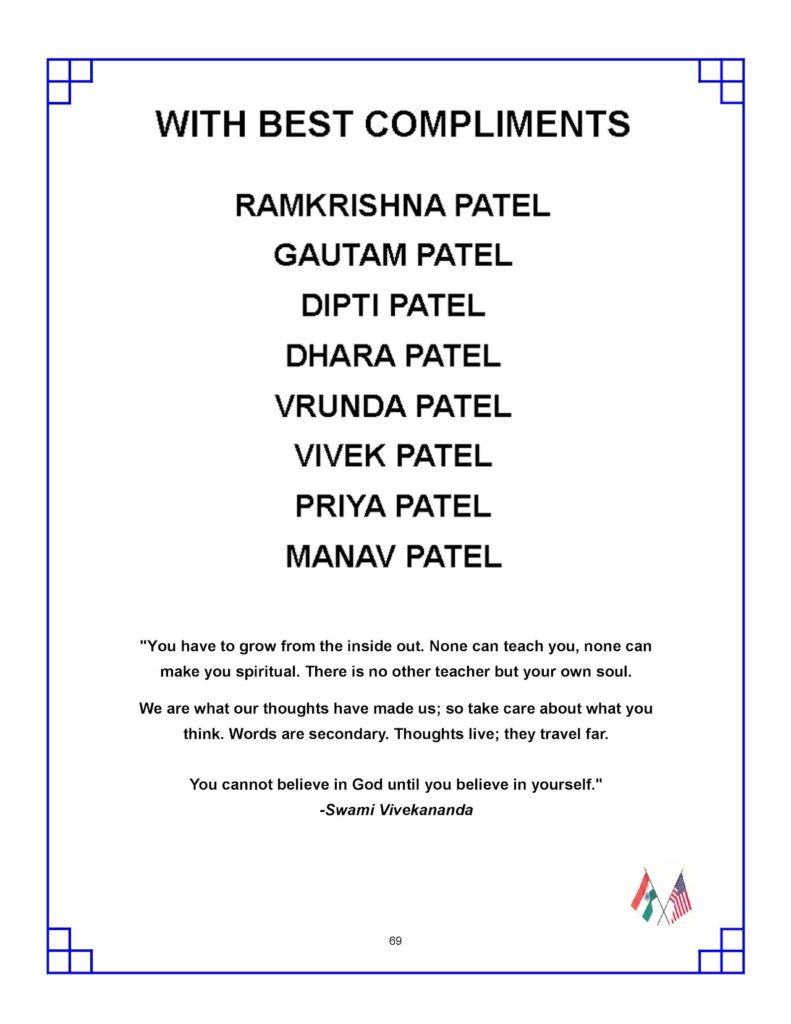 WITH BEST COMPLIMENTS

RAMKRISHNA PATEL
GAUTAM PATEL
DIPTI PATEL
DHARA PATEL
VRUNDA PATEL
VIVEK PATEL
PRIYA PATEL
MANAV PATEL

"You have to grow from the inside out. None can teach you, none can make you spiritual. There is no other teacher but your own soul.

We are what our thoughts have made us; so take care about what you think. Words are secondary. Thoughts live; they travel far.

You cannot believe in God until you believe in yourself."
-Swami Vivekananda

69